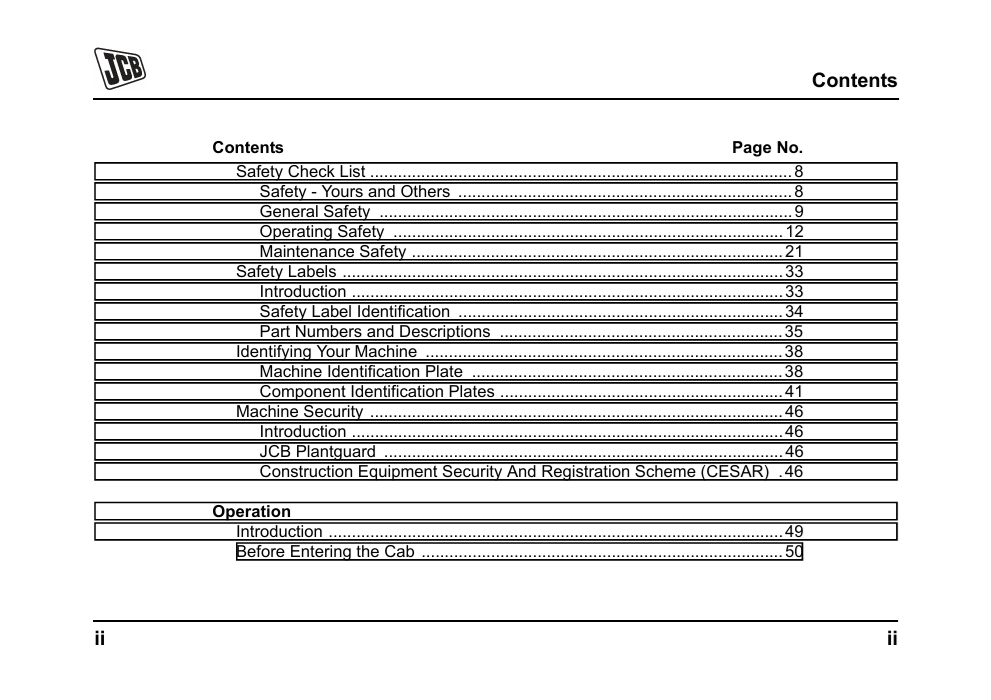 JCB

Contents

Contents Page No.

Safety Check List 8
Safety - Yours and Others 8
General Safety 9
Operating Safety 12
Maintenance Safety 21
Safety Labels 33
Introduction 33
Safety Label Identification 34
Part Numbers and Descriptions 35
Identifying Your Machine 38
Machine Identification Plate 38
Component Identification Plates 41
Machine Security 46
Introduction 46
JCB Plantguard 46
Construction Equipment Security And Registration Scheme (CESAR) 46

Operation
Introduction 49
Before Entering the Cab 50

ii ii